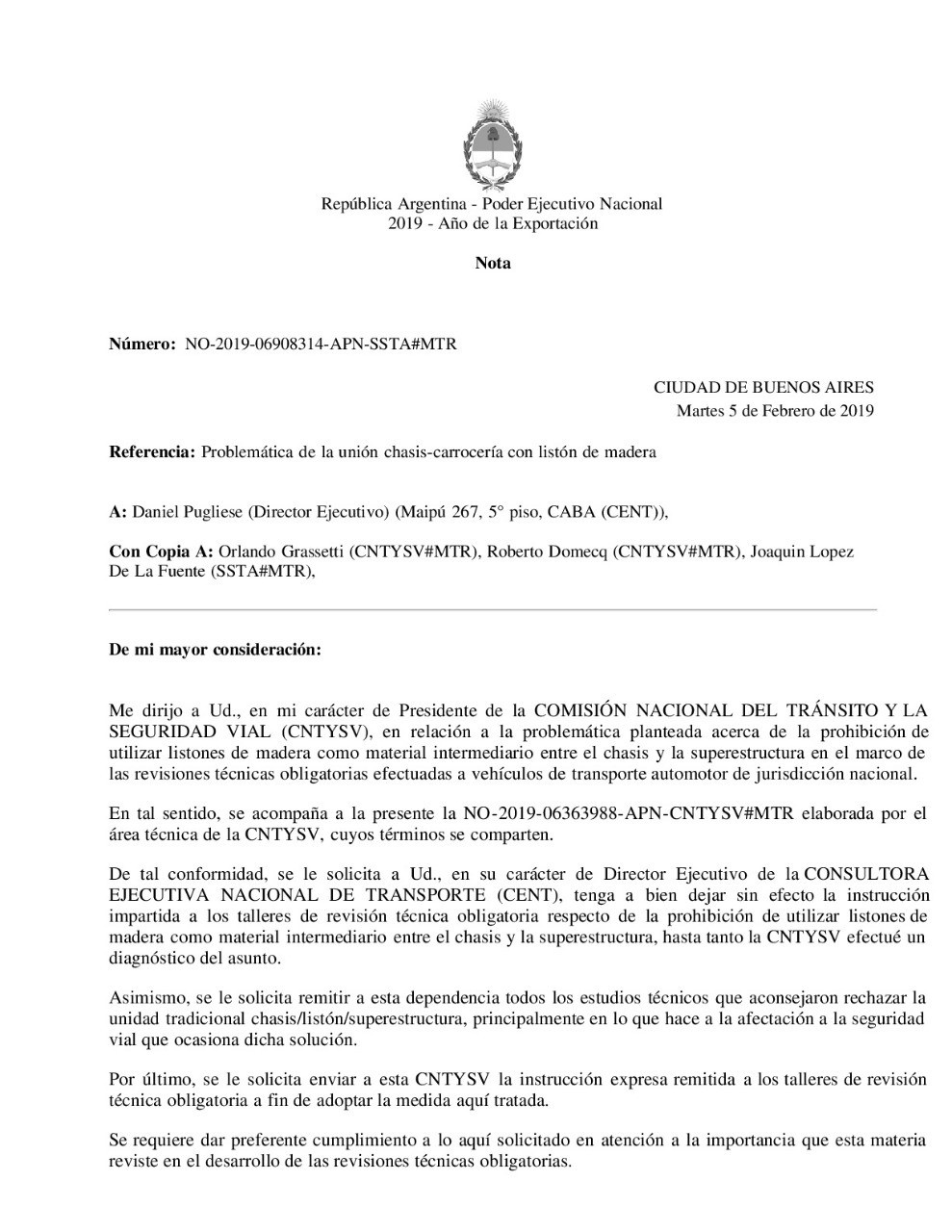 República Argentina - Poder Ejecutivo Nacional
2019 - Año de la Exportación

Nota

Número: NO-2019-06908314-APN-SSTA#MTR

CIUDAD DE BUENOS AIRES
Martes 5 de Febrero de 2019

Referencia: Problemática de la unión chasis-carrocería con listón de madera

A: Daniel Pugliese (Director Ejecutivo) (Maipú 267, 5° piso, CABA (CENT)),

Con Copia A: Orlando Grassetti (CNTYSV#MTR), Roberto Domecq (CNTYSV#MTR), Joaquin Lopez De La Fuente (SSTA#MTR),

De mi mayor consideración:

Me dirijo a Ud., en mi carácter de Presidente de la COMISIÓN NACIONAL DEL TRÁNSITO Y LA SEGURIDAD VIAL (CNTYSV), en relación a la problemática planteada acerca de la prohibición de utilizar listones de madera como material intermediario entre el chasis y la superestructura en el marco de las revisiones técnicas obligatorias efectuadas a vehículos de transporte automotor de jurisdicción nacional.

En tal sentido, se acompaña a la presente la NO-2019-06363988-APN-CNTYSV#MTR elaborada por el área técnica de la CNTYSV, cuyos términos se comparten.

De tal conformidad, se le solicita a Ud., en su carácter de Director Ejecutivo de la CONSULTORA EJECUTIVA NACIONAL DE TRANSPORTE (CENT), tenga a bien dejar sin efecto la instrucción impartida a los talleres de revisión técnica obligatoria respecto de la prohibición de utilizar listones de madera como material intermediario entre el chasis y la superestructura, hasta tanto la CNTYSV efectué un diagnóstico del asunto.

Asimismo, se le solicita remitir a esta dependencia todos los estudios técnicos que aconsejaron rechazar la unidad tradicional chasis/listón/superestructura, principalmente en lo que hace a la afectación a la seguridad vial que ocasiona dicha solución.

Por último, se le solicita enviar a esta CNTYSV la instrucción expresa remitida a los talleres de revisión técnica obligatoria a fin de adoptar la medida aquí tratada.

Se requiere dar preferente cumplimiento a lo aquí solicitado en atención a la importancia que esta materia reviste en el desarrollo de las revisiones técnicas obligatorias.